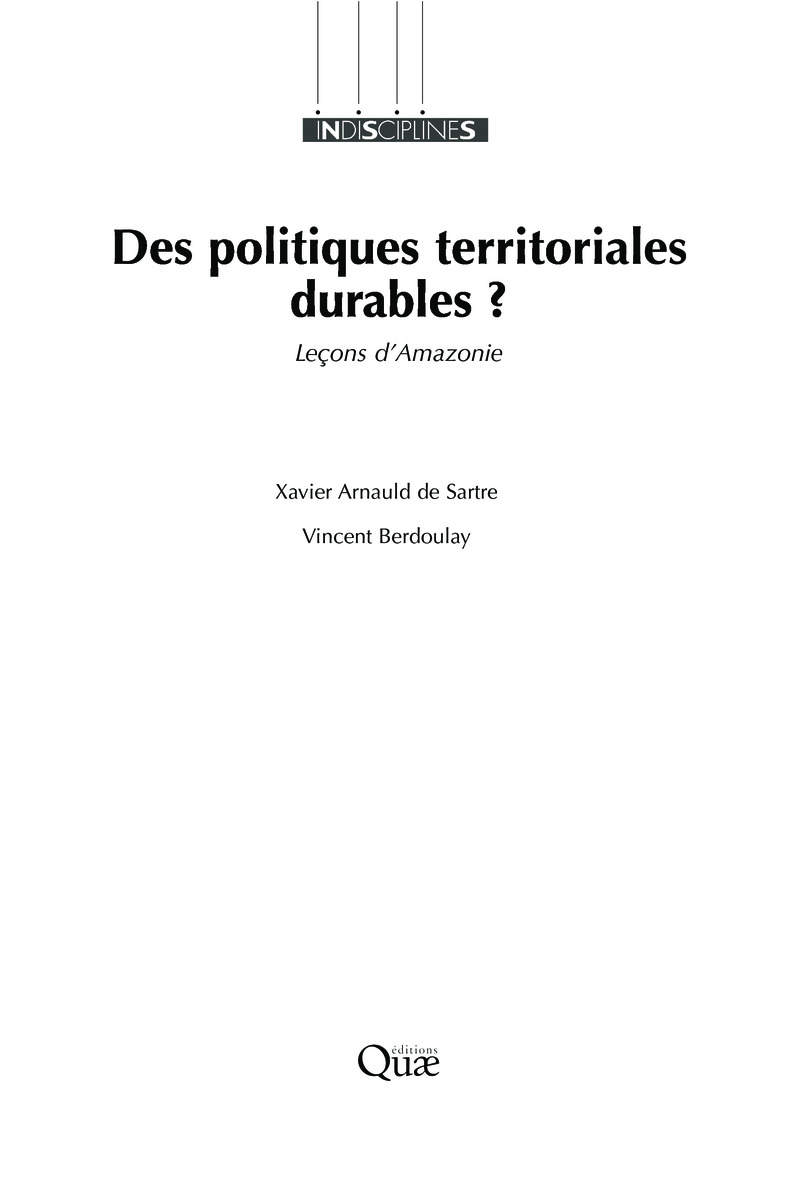 INDISCIPLINES

Des politiques territoriales durables ?

Leçons d'Amazonie

Xavier Arnauld de Sartre

Vincent Berdoulay

éditions
Quæ